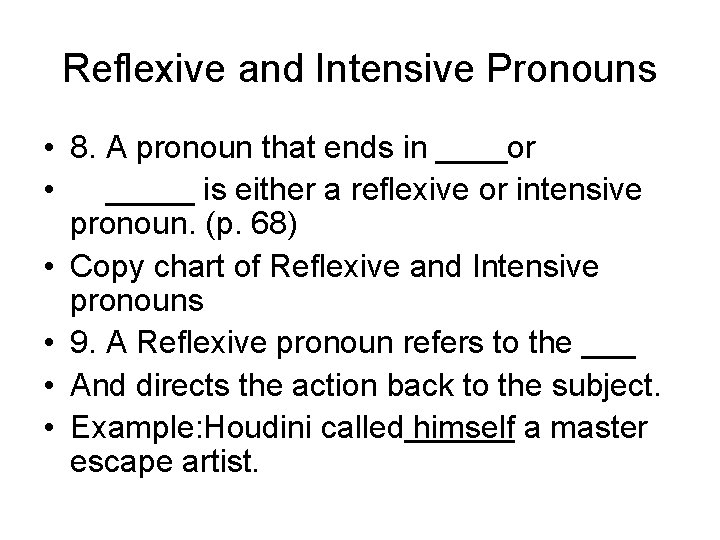 Reflexive and Intensive Pronouns

• 8. A pronoun that ends in ____or
• ____ is either a reflexive or intensive pronoun. (p. 68)
• Copy chart of Reflexive and Intensive pronouns
• 9. A Reflexive pronoun refers to the ____
• And directs the action back to the subject.
• Example:Houdini called himself a master escape artist.